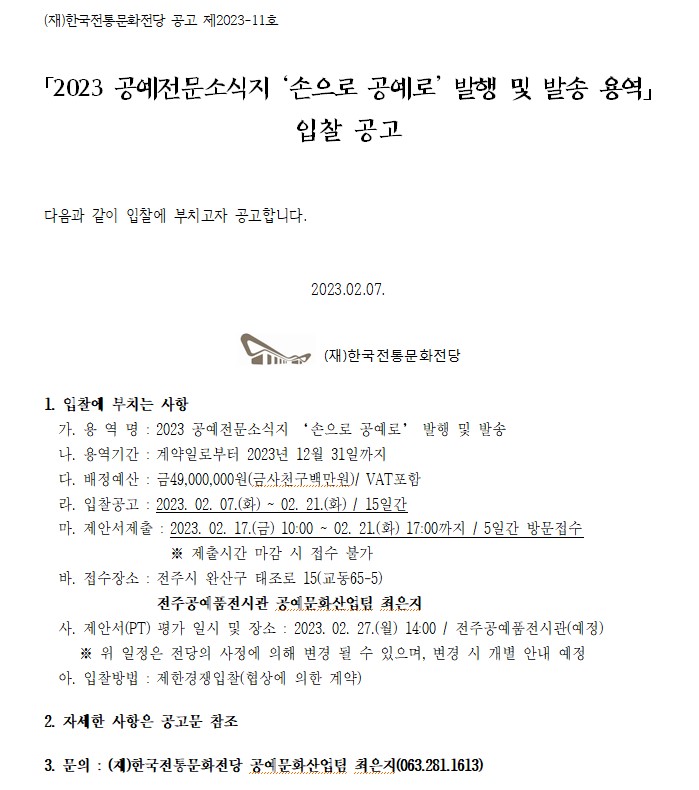 (재)한국전통문화전당 공고 제2023-11호

「2023 공예전문소식지 '손으로 공예로' 발행 및 발송 용역」 입찰 공고

다음과 같이 입찰에 부치고자 공고합니다.

2023.02.07.

(재)한국전통문화전당

1. 입찰에 부치는 사항
가. 용 역 명 : 2023 공예전문소식지 '손으로 공예로' 발행 및 발송
나. 용역기간 : 계약일로부터 2023년 12월 31일까지
다. 배정예산 : 금49,000,000원(금사천구백만원)/ VAT포함
라. 입찰공고 : 2023. 02. 07.(화) ~ 02. 21.(화) / 15일간
마. 제안서제출 : 2023. 02. 17.(금) 10:00 ~ 02. 21.(화) 17:00까지 / 5일간 방문접수
※ 제출시간 마감 시 접수 불가
바. 접수장소 : 전주시 완산구 태조로 15(교동65-5)
전주공예품전시관 공예문화산업팀 최은지
사. 제안서(PT) 평가 일시 및 장소 : 2023. 02. 27.(월) 14:00 / 전주공예품전시관(예정)
※ 위 일정은 전당의 사정에 의해 변경 될 수 있으며, 변경 시 개별 안내 예정
아. 입찰방법 : 제한경쟁입찰(협상에 의한 계약)

2. 자세한 사항은 공고문 참조

3. 문의 : (재)한국전통문화전당 공예문화산업팀 최은지(063.281.1613)